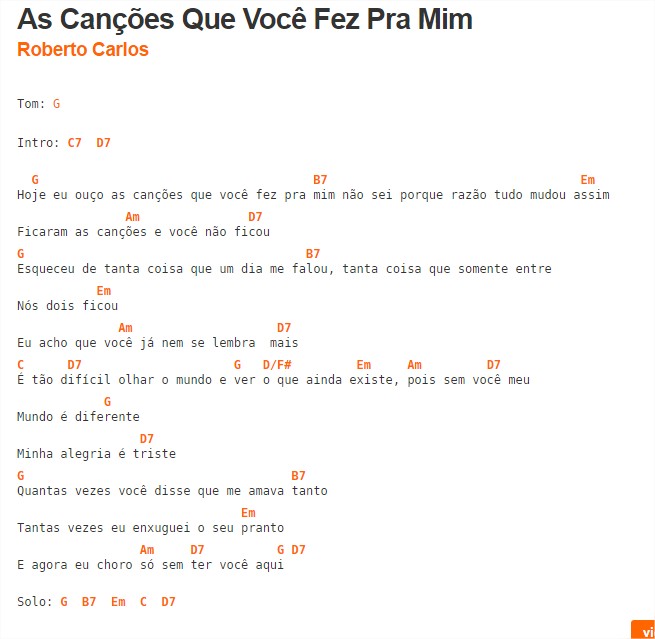 As Canções Que Você Fez Pra Mim
Roberto Carlos

Tom: G

Intro: C7 D7

G B7 Em
Hoje eu ouço as canções que você fez pra mim não sei porque razão tudo mudou assim

Am D7
Ficaram as canções e você não ficou

G B7
Esqueceu de tanta coisa que um dia me falou, tanta coisa que somente entre

Em
Nós dois ficou

Am D7
Eu acho que você já nem se lembra mais

C D7 G D/F# Em Am D7
É tão difícil olhar o mundo e ver o que ainda existe, pois sem você meu

G
Mundo é diferente

D7
Minha alegria é triste

G B7
Quantas vezes você disse que me amava tanto

Em
Tantas vezes eu enxuguei o seu pranto

Am D7 G D7
E agora eu choro só sem ter você aqui

Solo: G B7 Em C D7

vi